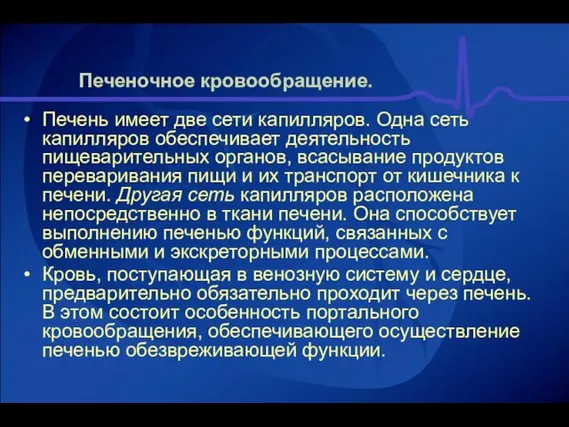 Печеночное кровообращение.

• Печень имеет две сети капилляров. Одна сеть капилляров обеспечивает деятельность пищеварительных органов, всасывание продуктов переваривания пищи и их транспорт от кишечника к печени. Другая сеть капилляров расположена непосредственно в ткани печени. Она способствует выполнению печенью функций, связанных с обменными и экскреторными процессами.
• Кровь, поступающая в венозную систему и сердце, предварительно обязательно проходит через печень. В этом состоит особенность портального кровообращения, обеспечивающего осуществление печенью обезвреживающей функции.